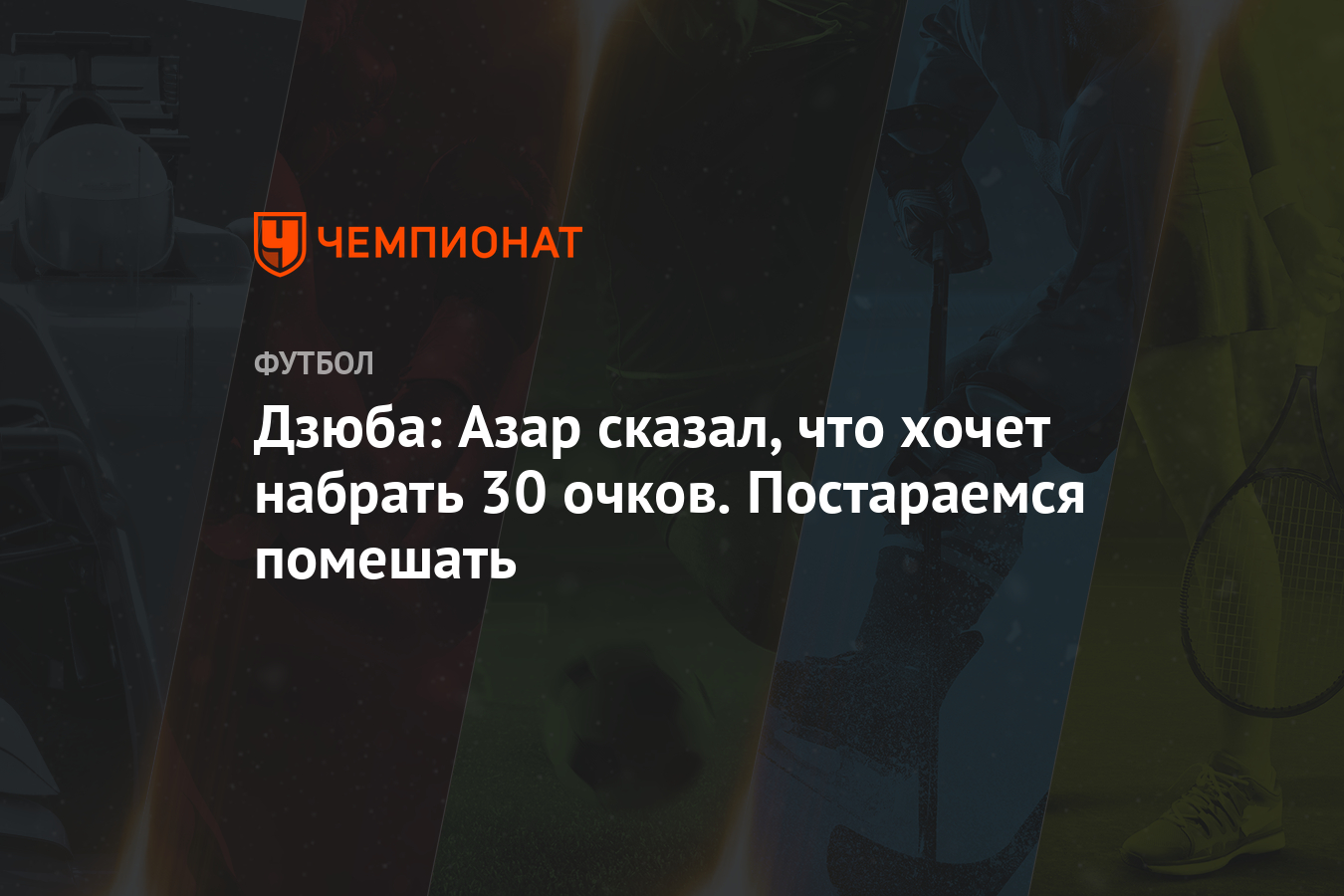 ЧЕМПИОНАТ

ФУТБОЛ

Дзюба: Азар сказал, что хочет набрать 30 очков. Постараемся помешать